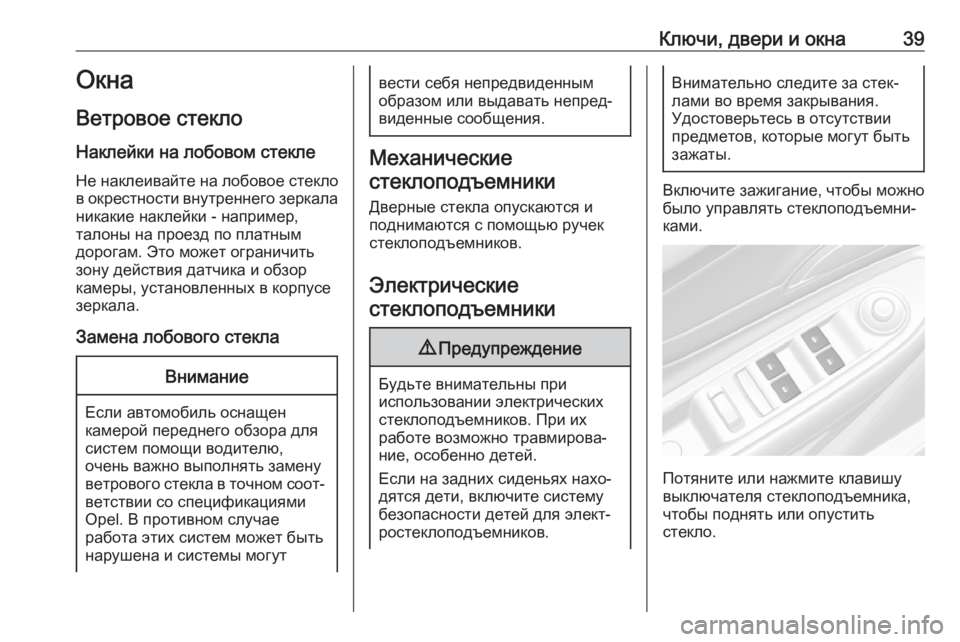 Ключи, двери и окна 39

Окна

Ветровое стекло

Наклейки на лобовом стекле

Не наклеивайте на лобовое стекло в окрестности внутреннего зеркала никакие наклейки - например, талоны на проезд по платным дорогам. Это может ограничить зону действия датчика и обзор камеры, установленных в корпусе зеркала.

Замена лобового стекла

Внимание

Если автомобиль оснащен камерой переднего обзора для систем помощи водителю, очень важно выполнять замену ветрового стекла в точном соответствии со спецификациями Opel. В противном случае работа этих систем может быть нарушена и системы могут вести себя непредвиденным образом или выдавать непредвиденные сообщения.

Механические стеклоподъемники

Дверные стекла опускаются и поднимаются с помощью ручек стеклоподъемников.

Электрические стеклоподъемники

⚠ Предупреждение

Будьте внимательны при использовании электрических стеклоподъемников. При их работе возможно травмирование, особенно детей.

Если на задних сиденьях находятся дети, включите систему безопасности детей для электростеклоподъемников.

Внимательно следите за стеклами во время закрывания. Удостоверьтесь в отсутствии предметов, которые могут быть зажаты.

Включите зажигание, чтобы можно было управлять стеклоподъемниками.

Потяните или нажмите клавишу выключателя стеклоподъемника, чтобы поднять или опустить стекло.

carmanualsonline.info